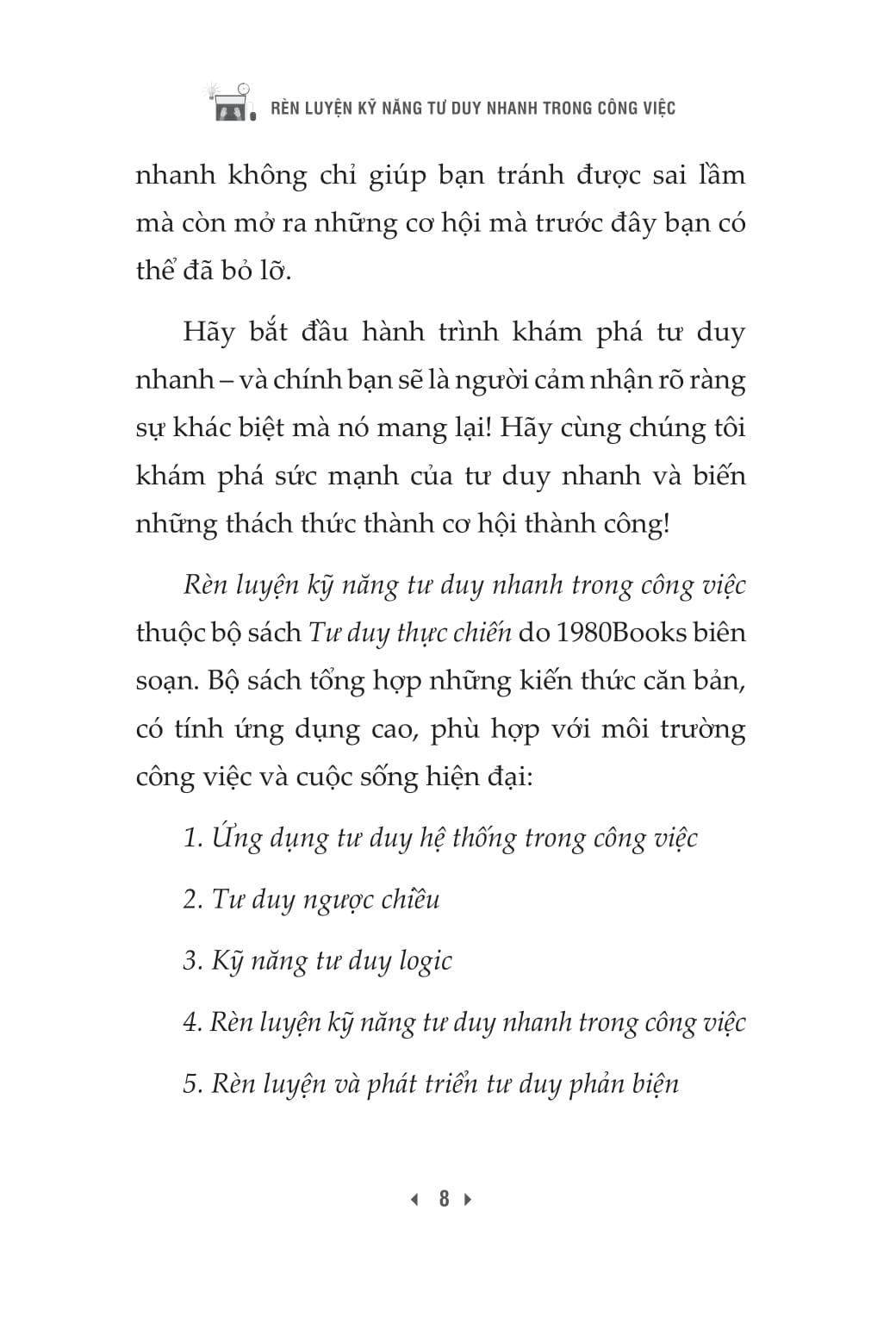 RÈN LUYỆN KỸ NĂNG TƯ DUY NHANH TRONG CÔNG VIỆC

nhanh không chỉ giúp bạn tránh được sai lầm mà còn mở ra những cơ hội mà trước đây bạn có thể đã bỏ lỡ.

Hãy bắt đầu hành trình khám phá tư duy nhanh – và chính bạn sẽ là người cảm nhận rõ ràng sự khác biệt mà nó mang lại! Hãy cùng chúng tôi khám phá sức mạnh của tư duy nhanh và biến những thách thức thành cơ hội thành công!

Rèn luyện kỹ năng tư duy nhanh trong công việc thuộc bộ sách Tư duy thực chiến do 1980Books biên soạn. Bộ sách tổng hợp những kiến thức căn bản, có tính ứng dụng cao, phù hợp với môi trường công việc và cuộc sống hiện đại:

1. Ứng dụng tư duy hệ thống trong công việc

2. Tư duy ngược chiều

3. Kỹ năng tư duy logic

4. Rèn luyện kỹ năng tư duy nhanh trong công việc

5. Rèn luyện và phát triển tư duy phản biện

8